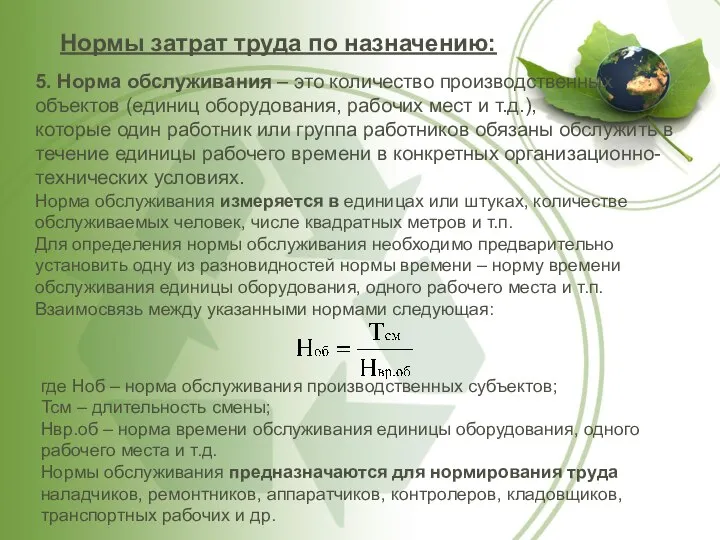 Нормы затрат труда по назначению:

5. Норма обслуживания – это количество производственных объектов (единиц оборудования, рабочих мест и т.д.), которые один работник или группа работников обязаны обслужить в течение единицы рабочего времени в конкретных организационно-технических условиях.

Норма обслуживания измеряется в единицах или штуках, количестве обслуживаемых человек, числе квадратных метров и т.п.
Для определения нормы обслуживания необходимо предварительно установить одну из разновидностей нормы времени – норму времени обслуживания единицы оборудования, одного рабочего места и т.п.
Взаимосвязь между указанными нормами следующая:

$Н_{об} = \frac{Т_{см}}{Н_{вр.об}}$

где Ноб – норма обслуживания производственных субъектов;
Тсм – длительность смены;
Нвр.об – норма времени обслуживания единицы оборудования, одного рабочего места и т.д.
Нормы обслуживания предназначаются для нормирования труда наладчиков, ремонтников, аппаратчиков, контролеров, кладовщиков, транспортных рабочих и др.